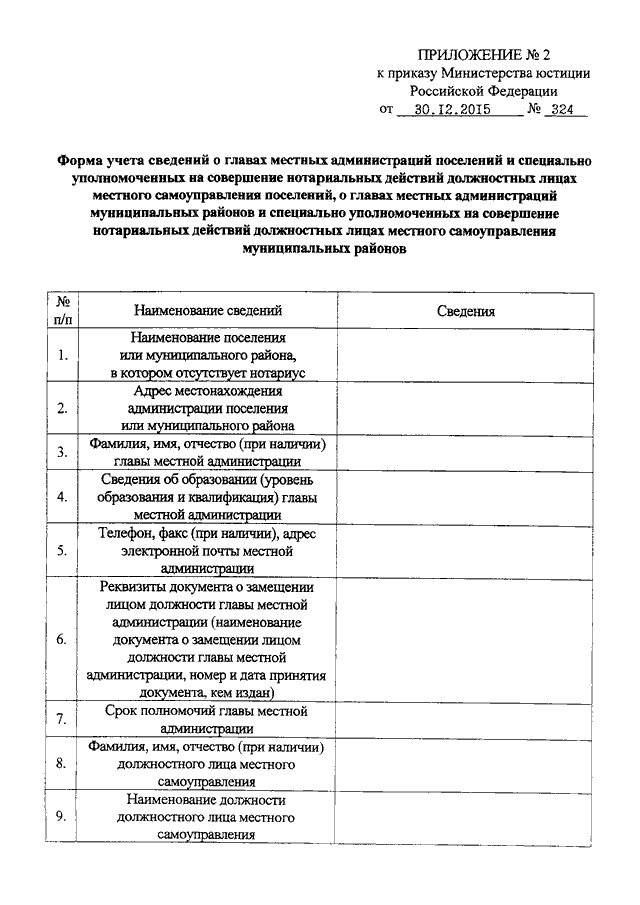 ПРИЛОЖЕНИЕ № 2
к приказу Министерства юстиции
Российской Федерации
от 30.12.2015 № 324

Форма учета сведений о главах местных администраций поселений и специально уполномоченных на совершение нотариальных действий должностных лицах местного самоуправления поселений, о главах местных администраций муниципальных районов и специально уполномоченных на совершение нотариальных действий должностных лицах местного самоуправления муниципальных районов

| № п/п | Наименование сведений | Сведения |
|---|---|---|
| 1. | Наименование поселения или муниципального района, в котором отсутствует нотариус | |
| 2. | Адрес местонахождения администрации поселения или муниципального района | |
| 3. | Фамилия, имя, отчество (при наличии) главы местной администрации | |
| 4. | Сведения об образовании (уровень образования и квалификация) главы местной администрации | |
| 5. | Телефон, факс (при наличии), адрес электронной почты местной администрации | |
| 6. | Реквизиты документа о замещении лицом должности главы местной администрации (наименование документа о замещении лицом должности главы местной администрации, номер и дата принятия документа, кем издан) | |
| 7. | Срок полномочий главы местной администрации | |
| 8. | Фамилия, имя, отчество (при наличии) должностного лица местного самоуправления | |
| 9. | Наименование должности должностного лица местного самоуправления | |